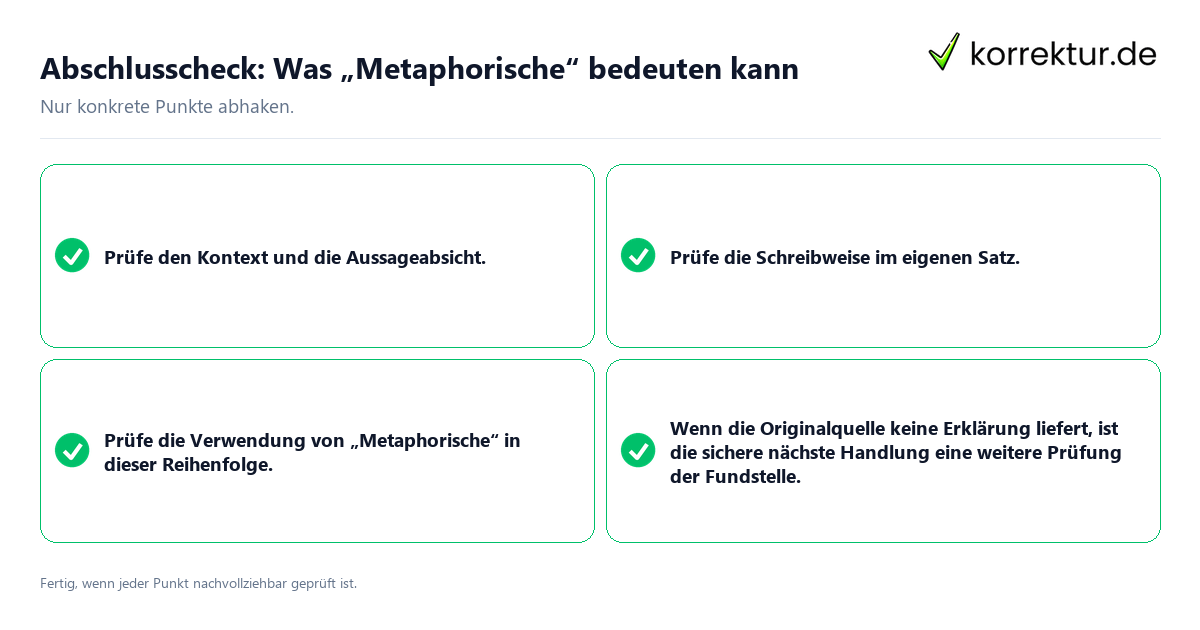 Abschlusscheck: Was „Metaphorische“ bedeuten kann

korrektur.de

Nur konkrete Punkte abhaken.

Prüfe den Kontext und die Aussageabsicht.

Prüfe die Schreibweise im eigenen Satz.

Prüfe die Verwendung von „Metaphorische“ in dieser Reihenfolge.

Wenn die Originalquelle keine Erklärung liefert, ist die sichere nächste Handlung eine weitere Prüfung der Fundstelle.

Fertig, wenn jeder Punkt nachvollziehbar geprüft ist.